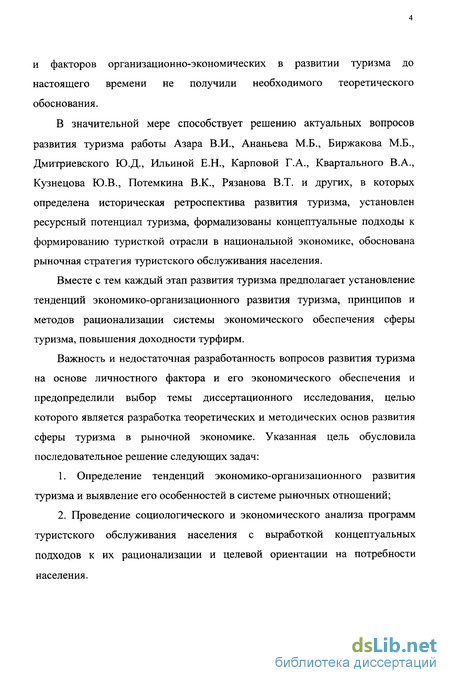 4

и факторов организационно-экономических в развитии туризма до настоящего времени не получили необходимого теоретического обоснования.

В значительной мере способствует решению актуальных вопросов развития туризма работы Азара В.И., Ананьева М.Б., Биржакова М.Б., Дмитриевского Ю.Д., Ильиной Е.Н., Карповой Г.А., Квартального В.А., Кузнецова Ю.В., Потемкина В.К., Рязанова В.Т. и других, в которых определена историческая ретроспектива развития туризма, установлен ресурсный потенциал туризма, формализованы концептуальные подходы к формированию туристкой отрасли в национальной экономике, обоснована рыночная стратегия туристского обслуживания населения.

Вместе с тем каждый этап развития туризма предполагает установление тенденций экономико-организационного развития туризма, принципов и методов рационализации системы экономического обеспечения сферы туризма, повышения доходности турфирм.

Важность и недостаточная разработанность вопросов развития туризма на основе личностного фактора и его экономического обеспечения и предопределили выбор темы диссертационного исследования, целью которого является разработка теоретических и методических основ развития сферы туризма в рыночной экономике. Указанная цель обусловила последовательное решение следующих задач:

1. Определение тенденций экономико-организационного развития туризма и выявление его особенностей в системе рыночных отношений;

2. Проведение социологического и экономического анализа программ туристского обслуживания населения с выработкой концептуальных подходов к их рационализации и целевой ориентации на потребности населения.

dsLib.net
библиотека диссертаций